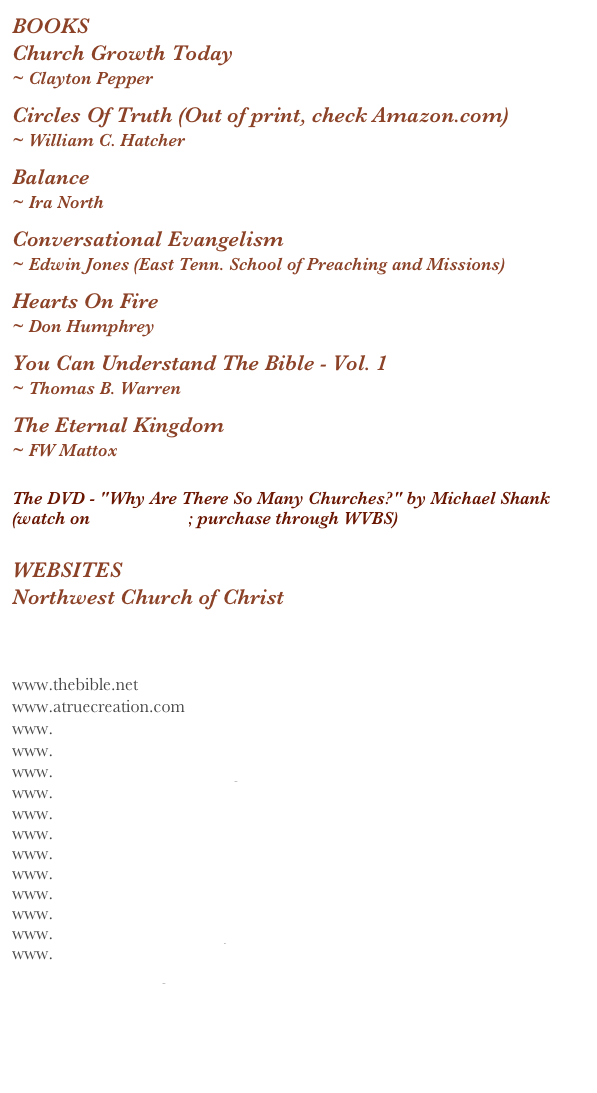 BOOKS
Church Growth Today
~ Clayton Pepper

Circles Of Truth (Out of print, check Amazon.com)
~ William C. Hatcher

Balance
~ Ira North

Conversational Evangelism
~ Edwin Jones (East Tenn. School of Preaching and Missions)

Hearts On Fire
~ Don Humphrey

You Can Understand The Bible - Vol. 1
~ Thomas B. Warren

The Eternal Kingdom
~ FW Mattox

The DVD - "Why Are There So Many Churches?" by Michael Shank (watch on ; purchase through WVBS)

WEBSITES
Northwest Church of Christ

www.thebible.net
www.atruecreation.com
www.
www.
www.
www.
www.
www.
www.
www.
www.
www.
www.
www.